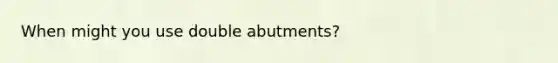 When might you use double abutments?